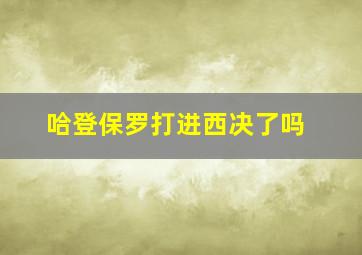 哈登保罗打进西决了吗